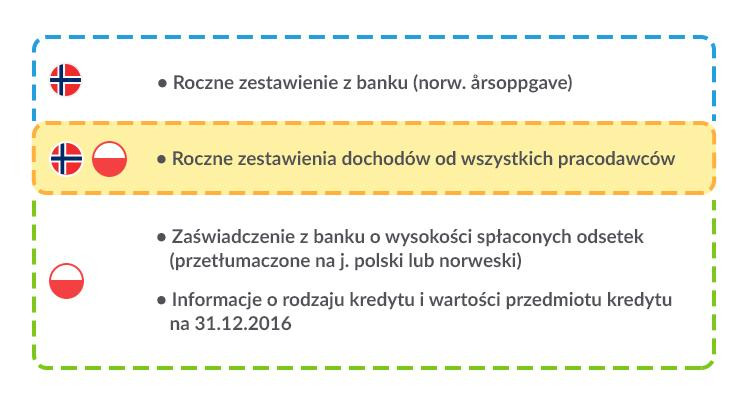 • Roczne zestawienie z banku (norw. årsoppgave)

• Roczne zestawienia dochodów od wszystkich pracodawców

• Zaświadczenie z banku o wysokości spłaconych odsetek (przetłumaczone na j. polski lub norweski)

• Informacje o rodzaju kredytu i wartości przedmiotu kredytu na 31.12.2016